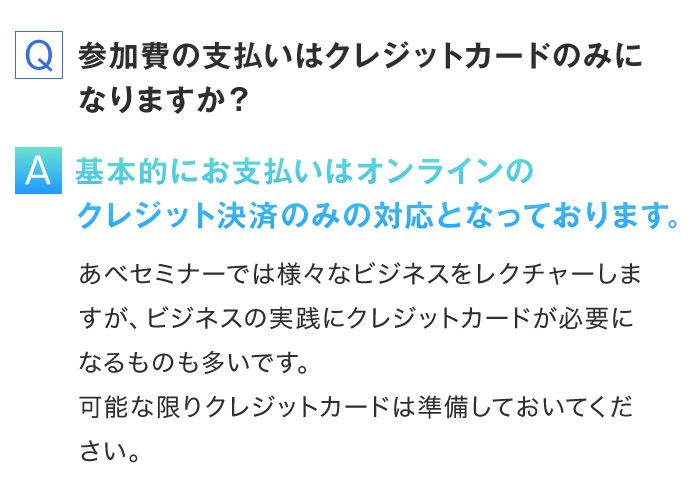 Q 参加費の支払いはクレジットカードのみになりますか？

A 基本的にお支払いはオンラインのクレジット決済のみの対応となっております。

あべセミナーでは様々なビジネスをレクチャーしますが、ビジネスの実践にクレジットカードが必要になるものも多いです。
可能な限りクレジットカードは準備しておいてください。